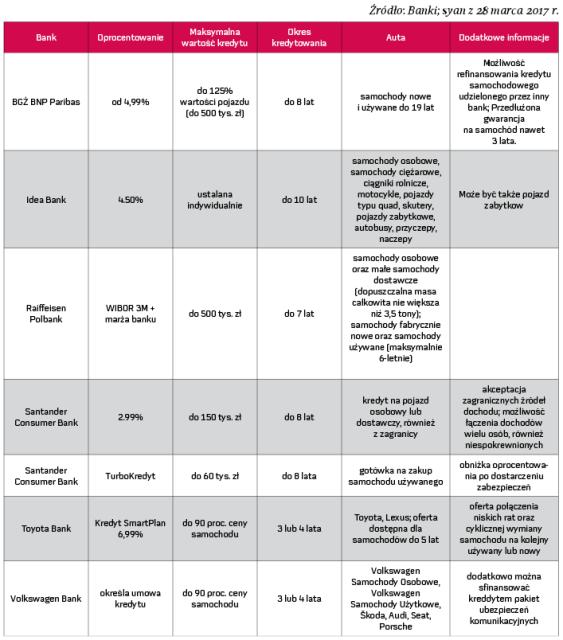 Źródło: Banki; syan z 28 marca 2017 r.

| Bank | Oprocentowanie | Maksymalna wartość kredytu | Okres kredytowania | Auta | Dodatkowe informacje |
|---|---|---|---|---|---|
| BGŻ BNP Paribas | od 4,99% | do 125% wartości pojazdu (do 500 tys. zł) | do 8 lat | samochody nowe i używane do 19 lat | Możliwość refinansowania kredytu samochodowego udzielonego przez inny bank; Przedłużona gwarancja na samochód nawet 3 lata. |
| Idea Bank | 4.50% | ustalana indywidualnie | do 10 lat | samochody osobowe, samochody ciężarowe, ciągniki rolnicze, motocykle, pojazdy typu quad, skutery, pojazdy zabytkowe, autobusy, przyczepy, naczepy | Może być także pojazd zabytkow |
| Raiffeisen Polbank | WIBOR 3M + marża banku | do 500 tys. zł | do 7 lat | samochody osobowe oraz małe samochody dostawcze (dopuszczalna masa całkowita nie większa niż 3,5 tony); samochody fabrycznie nowe oraz samochody używane (maksymalnie 6-letnie) | |
| Santander Consumer Bank | 2.99% | do 150 tys. zł | do 8 lat | kredyt na pojazd osobowy lub dostawczy, również z zagranicy | akceptacja zagranicznych źródeł dochodu; możliwość łączenia dochodów wielu osób, również niespokrewnionych |
| Santander Consumer Bank | TurboKredyt | do 60 tys. zł | do 8 lata | gotówka na zakup samochodu używanego | obniżka oprocentowania po dostarczeniu zabezpieczeń |
| Toyota Bank | Kredyt SmartPlan 6,99% | do 90 proc. ceny samochodu | 3 lub 4 lata | Toyota, Lexus; oferta dostępna dla samochodów do 5 lat | oferta połączenia niskich rat oraz cyklicznej wymiany samochodu na kolejny używany lub nowy |
| Volkswagen Bank | określa umowa kredytu | do 90 proc. ceny samochodu | 3 lub 4 lata | Volkswagen Samochody Osobowe, Volkswagen Samochody Użytkowe, Škoda, Audi, Seat, Porsche | dodatkowo można sfinansować kreddytem pakiet ubezpieczeń komunikacyjnych |